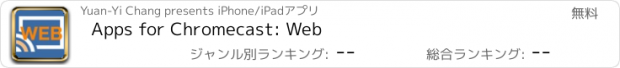 WEB

Yuan-Yi Chang presents iPhone/iPadアプリ

無料

Apps for Chromecast: Web

ジャンル別ランキング: --

総合ランキング: --